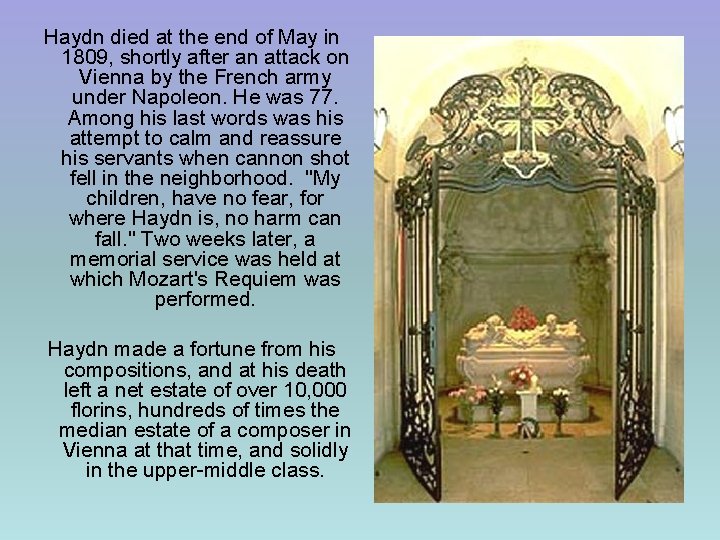 Haydn died at the end of May in 1809, shortly after an attack on Vienna by the French army under Napoleon. He was 77. Among his last words was his attempt to calm and reassure his servants when cannon shot fell in the neighborhood. "My children, have no fear, for where Haydn is, no harm can fall." Two weeks later, a memorial service was held at which Mozart's Requiem was performed.

Haydn made a fortune from his compositions, and at his death left a net estate of over 10,000 florins, hundreds of times the median estate of a composer in Vienna at that time, and solidly in the upper-middle class.